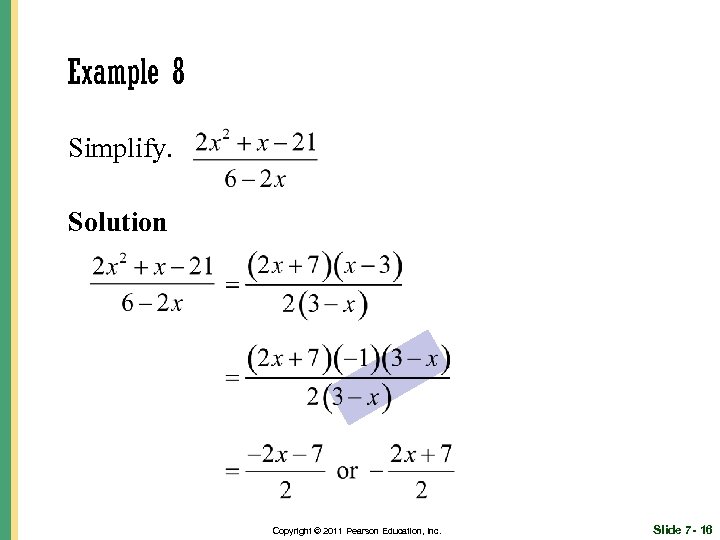 Example 8

Simplify. $\frac{2x^2+x-21}{6-2x}$

Solution

$\frac{2x^2+x-21}{6-2x} = \frac{(2x+7)(x-3)}{2(3-x)}$

$= \frac{(2x+7)(-1)(3-x)}{2(3-x)}$

$= \frac{-2x-7}{2}$ or $-\frac{2x+7}{2}$

Copyright © 2011 Pearson Education, Inc.

Slide 7- 16